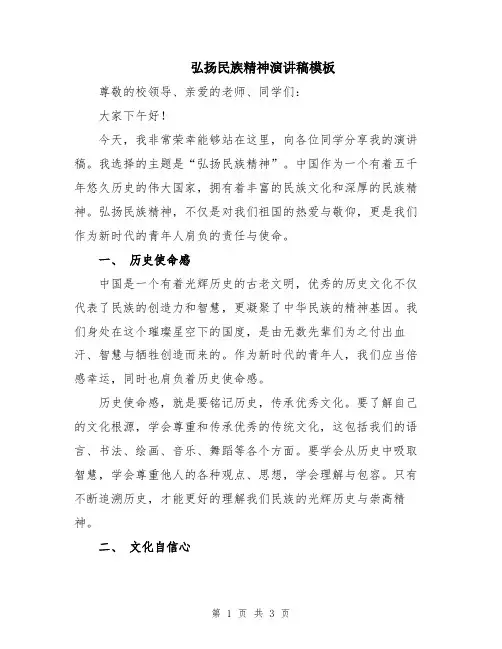 弘扬民族精神演讲稿模板

尊敬的校领导、亲爱的老师、同学们：

大家下午好！

今天，我非常荣幸能够站在这里，向各位同学分享我的演讲稿。我选择的主题是“弘扬民族精神”。中国作为一个有着五千年悠久历史的伟大国家，拥有着丰富的民族文化和深厚的民族精神。弘扬民族精神，不仅是对我们祖国的热爱与敬仰，更是我们作为新时代的青年人肩负的责任与使命。

一、 历史使命感

中国是一个有着光辉历史的古老文明，优秀的历史文化不仅代表了民族的创造力和智慧，更凝聚了中华民族的精神基因。我们身处在这个璀璨星空下的国度，是由无数先辈们为之付出血汗、智慧与牺牲创造而来的。作为新时代的青年人，我们应当倍感幸运，同时也肩负着历史使命感。

历史使命感，就是要铭记历史，传承优秀文化。要了解自己的文化根源，学会尊重和传承优秀的传统文化，这包括我们的语言、书法、绘画、音乐、舞蹈等各个方面。要学会从历史中吸取智慧，学会尊重他人的各种观点、思想，学会理解与包容。只有不断追溯历史，才能更好的理解我们民族的光辉历史与崇高精神。

二、 文化自信心

第 1 页 共 3 页